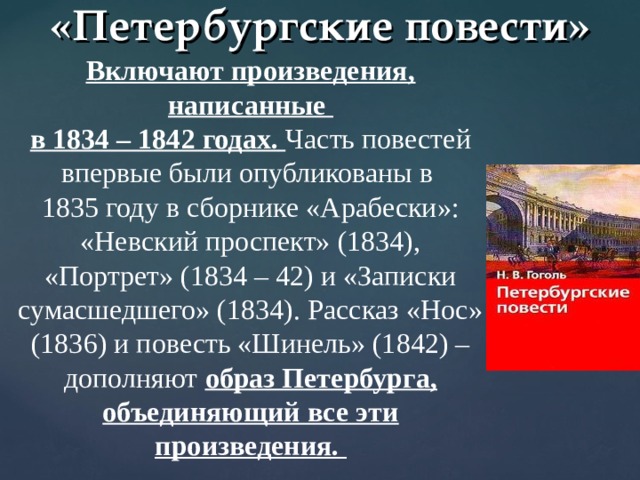 «Петербургские повести»

Включают произведения, написанные в 1834 – 1842 годах. Часть повестей впервые были опубликованы в 1835 году в сборнике «Арабески»: «Невский проспект» (1834), «Портрет» (1834 – 42) и «Записки сумасшедшего» (1834). Рассказ «Нос» (1836) и повесть «Шинель» (1842) – дополняют образ Петербурга, объединяющий все эти произведения.

Н. В. Гоголь
Петербургские повести